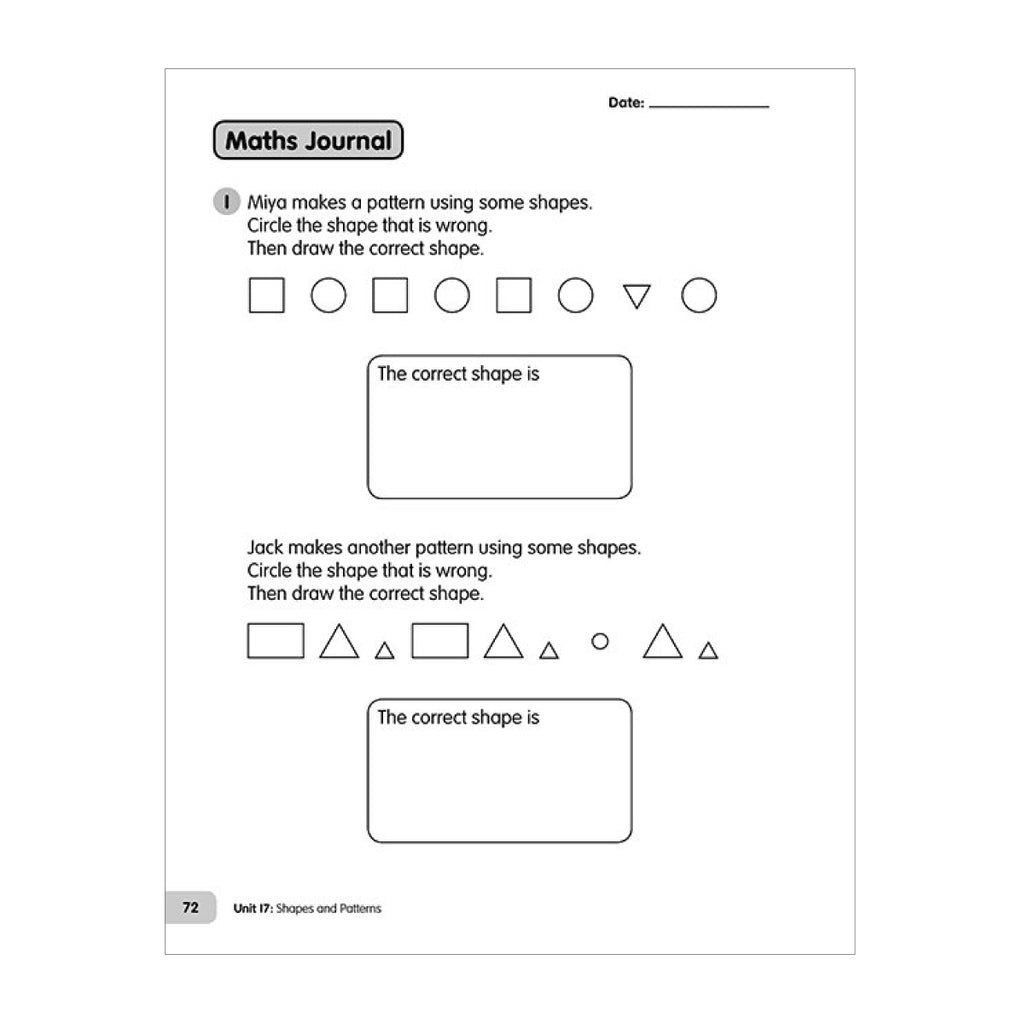 Date: _______________

Maths Journal

1 Miya makes a pattern using some shapes.
Circle the shape that is wrong.
Then draw the correct shape.

The correct shape is

Jack makes another pattern using some shapes.
Circle the shape that is wrong.
Then draw the correct shape.

The correct shape is

72 Unit 17: Shapes and Patterns